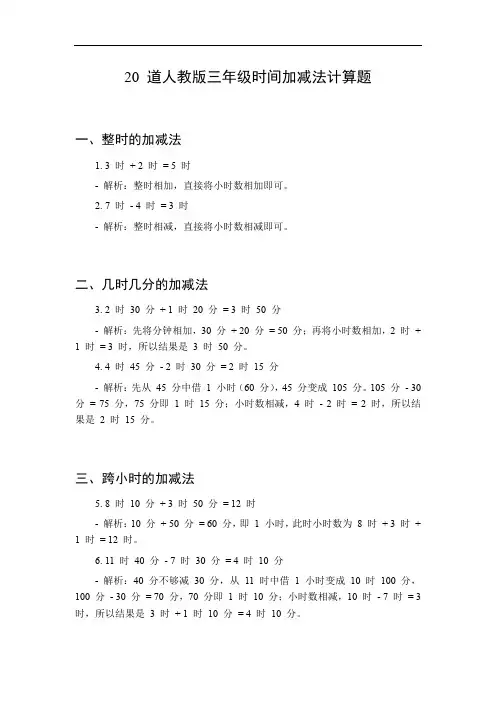 20 道人教版三年级时间加减法计算题

一、整时的加减法

1. 3 时 + 2 时 = 5 时

- 解析：整时相加，直接将小时数相加即可。

2. 7 时 - 4 时 = 3 时

- 解析：整时相减，直接将小时数相减即可。

二、几时几分的加减法

3. 2 时 30 分 + 1 时 20 分 = 3 时 50 分

- 解析：先将分钟相加，30 分 + 20 分 = 50 分；再将小时数相加，2 时 + 1 时 = 3 时，所以结果是 3 时 50 分。

4. 4 时 45 分 - 2 时 30 分 = 2 时 15 分

- 解析：先从 45 分中借 1 小时（60 分），45 分变成 105 分。105 分 - 30 分 = 75 分，75 分即 1 时 15 分；小时数相减，4 时 - 2 时 = 2 时，所以结果是 2 时 15 分。

三、跨小时的加减法

5. 8 时 10 分 + 3 时 50 分 = 12 时

- 解析：10 分 + 50 分 = 60 分，即 1 小时，此时小时数为 8 时 + 3 时 + 1 时 = 12 时。

6. 11 时 40 分 - 7 时 30 分 = 4 时 10 分

- 解析：40 分不够减 30 分，从 11 时中借 1 小时变成 10 时 100 分，100 分 - 30 分 = 70 分，70 分即 1 时 10 分；小时数相减，10 时 - 7 时 = 3 时，所以结果是 3 时 + 1 时 10 分 = 4 时 10 分。